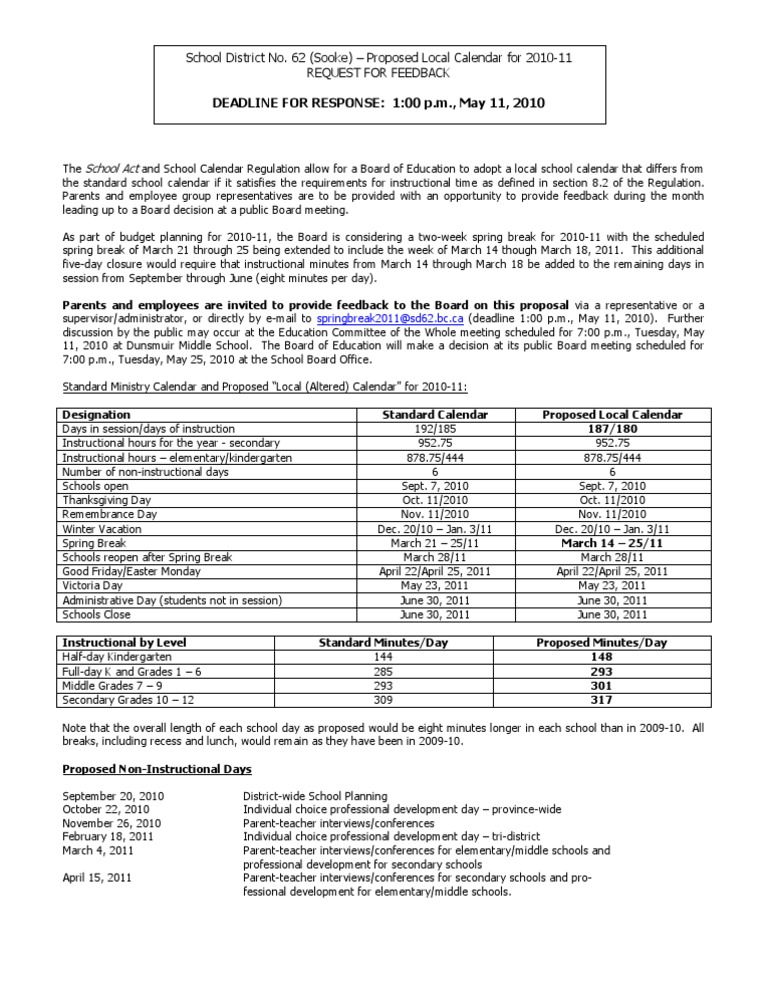 School District No. 62 (Sooke) – Proposed Local Calendar for 2010-11
REQUEST FOR FEEDBACK

DEADLINE FOR RESPONSE: 1:00 p.m., May 11, 2010

The School Act and School Calendar Regulation allow for a Board of Education to adopt a local school calendar that differs from the standard school calendar if it satisfies the requirements for instructional time as defined in section 8.2 of the Regulation. Parents and employee group representatives are to be provided with an opportunity to provide feedback during the month leading up to a Board decision at a public Board meeting.

As part of budget planning for 2010-11, the Board is considering a two-week spring break for 2010-11 with the scheduled spring break of March 21 through 25 being extended to include the week of March 14 though March 18, 2011. This additional five-day closure would require that instructional minutes from March 14 through March 18 be added to the remaining days in session from September through June (eight minutes per day).

Parents and employees are invited to provide feedback to the Board on this proposal via a representative or a supervisor/administrator, or directly by e-mail to springbreak2011@sd62.bc.ca (deadline 1:00 p.m., May 11, 2010). Further discussion by the public may occur at the Education Committee of the Whole meeting scheduled for 7:00 p.m., Tuesday, May 11, 2010 at Dunsmuir Middle School. The Board of Education will make a decision at its public Board meeting scheduled for 7:00 p.m., Tuesday, May 25, 2010 at the School Board Office.

Standard Ministry Calendar and Proposed "Local (Altered) Calendar" for 2010-11:

| Designation | Standard Calendar | Proposed Local Calendar |
|---|---|---|
| Days in session/days of instruction | 192/185 | 187/180 |
| Instructional hours for the year - secondary | 952.75 | 952.75 |
| Instructional hours – elementary/kindergarten | 878.75/444 | 878.75/444 |
| Number of non-instructional days | 6 | 6 |
| Schools open | Sept. 7, 2010 | Sept. 7, 2010 |
| Thanksgiving Day | Oct. 11/2010 | Oct. 11/2010 |
| Remembrance Day | Nov. 11/2010 | Nov. 11/2010 |
| Winter Vacation | Dec. 20/10 – Jan. 3/11 | Dec. 20/10 – Jan. 3/11 |
| Spring Break | March 21 – 25/11 | March 14 – 25/11 |
| Schools reopen after Spring Break | March 28/11 | March 28/11 |
| Good Friday/Easter Monday | April 22/April 25, 2011 | April 22/April 25, 2011 |
| Victoria Day | May 23, 2011 | May 23, 2011 |
| Administrative Day (students not in session) | June 30, 2011 | June 30, 2011 |
| Schools Close | June 30, 2011 | June 30, 2011 |

| Instructional by Level | Standard Minutes/Day | Proposed Minutes/Day |
|---|---|---|
| Half-day Kindergarten | 144 | 148 |
| Full-day K and Grades 1 – 6 | 285 | 293 |
| Middle Grades 7 – 9 | 293 | 301 |
| Secondary Grades 10 – 12 | 309 | 317 |

Note that the overall length of each school day as proposed would be eight minutes longer in each school than in 2009-10. All breaks, including recess and lunch, would remain as they have been in 2009-10.

Proposed Non-Instructional Days

September 20, 2010 District-wide School Planning
October 22, 2010 Individual choice professional development day – province-wide
November 26, 2010 Parent-teacher interviews/conferences
February 18, 2011 Individual choice professional development day – tri-district
March 4, 2011 Parent-teacher interviews/conferences for elementary/middle schools and professional development for secondary schools
April 15, 2011 Parent-teacher interviews/conferences for secondary schools and professional development for elementary/middle schools.